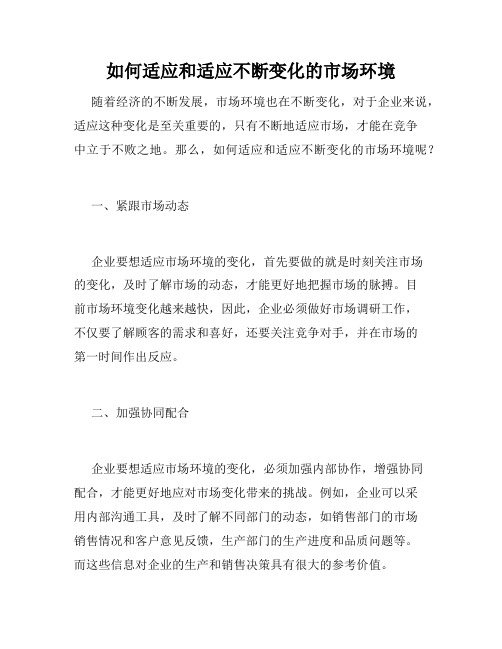 如何适应和适应不断变化的市场环境

随着经济的不断发展，市场环境也在不断变化，对于企业来说，适应这种变化是至关重要的，只有不断地适应市场，才能在竞争中立于不败之地。那么，如何适应和适应不断变化的市场环境呢？

一、紧跟市场动态

企业要想适应市场环境的变化，首先要做的就是时刻关注市场的变化，及时了解市场的动态，才能更好地把握市场的脉搏。目前市场环境变化越来越快，因此，企业必须做好市场调研工作，不仅要了解顾客的需求和喜好，还要关注竞争对手，并在市场的第一时间作出反应。

二、加强协同配合

企业要想适应市场环境的变化，必须加强内部协作，增强协同配合，才能更好地应对市场变化带来的挑战。例如，企业可以采用内部沟通工具，及时了解不同部门的动态，如销售部门的市场销售情况和客户意见反馈，生产部门的生产进度和品质问题等。而这些信息对企业的生产和销售决策具有很大的参考价值。